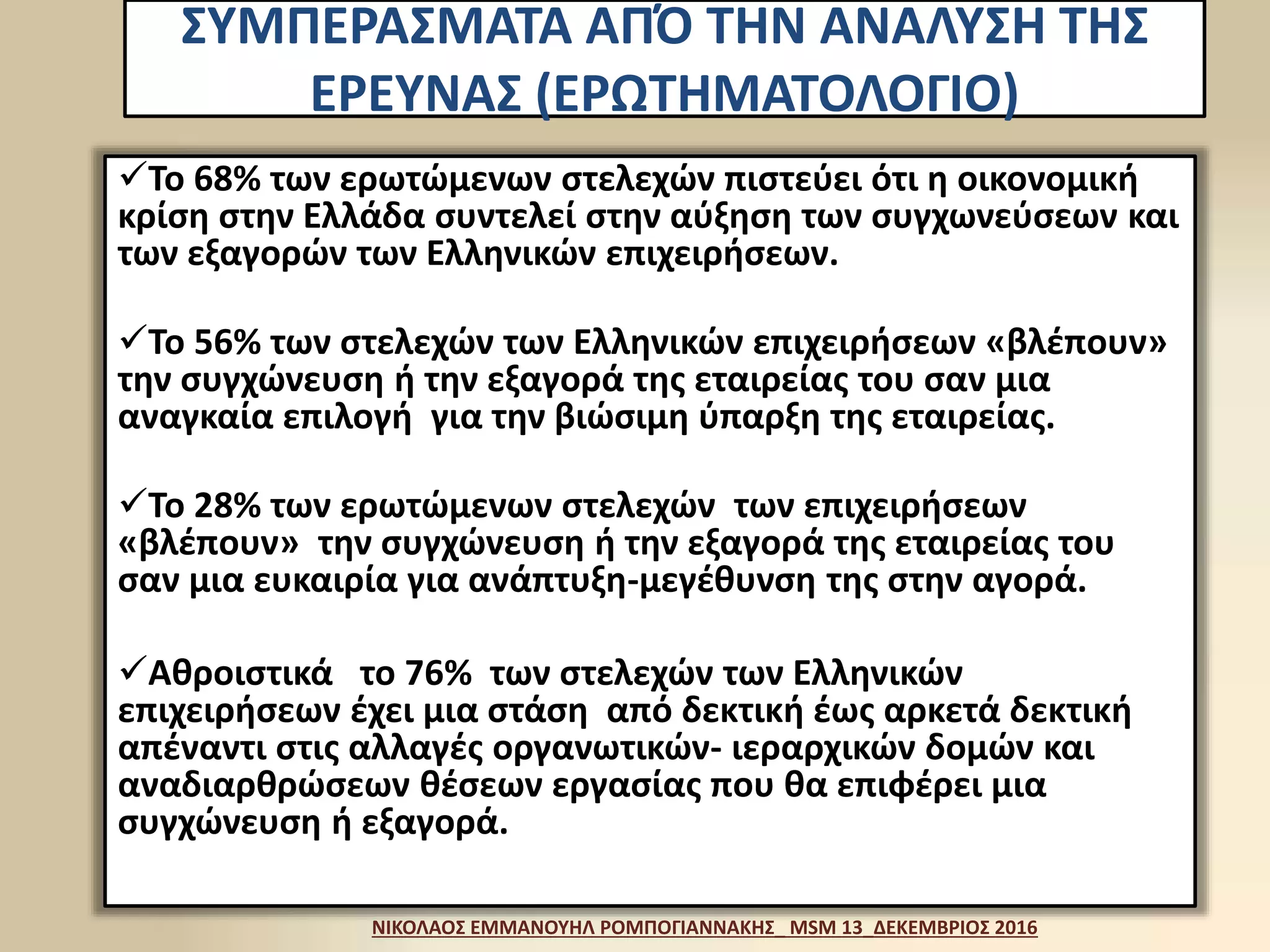 ΣΥΜΠΕΡΑΣΜΑΤΑ ΑΠΌ ΤΗΝ ΑΝΑΛΥΣΗ ΤΗΣ ΕΡΕΥΝΑΣ (ΕΡΩΤΗΜΑΤΟΛΟΓΙΟ)

✓Το 68% των ερωτώμενων στελεχών πιστεύει ότι η οικονομική κρίση στην Ελλάδα συντελεί στην αύξηση των συγχωνεύσεων και των εξαγορών των Ελληνικών επιχειρήσεων.

✓Το 56% των στελεχών των Ελληνικών επιχειρήσεων «βλέπουν» την συγχώνευση ή την εξαγορά της εταιρείας του σαν μια αναγκαία επιλογή για την βιώσιμη ύπαρξη της εταιρείας.

✓Το 28% των ερωτώμενων στελεχών των επιχειρήσεων «βλέπουν» την συγχώνευση ή την εξαγορά της εταιρείας του σαν μια ευκαιρία για ανάπτυξη-μεγέθυνση της στην αγορά.

✓Αθροιστικά το 76% των στελεχών των Ελληνικών επιχειρήσεων έχει μια στάση από δεκτική έως αρκετά δεκτική απέναντι στις αλλαγές οργανωτικών- ιεραρχικών δομών και αναδιαρθρώσεων θέσεων εργασίας που θα επιφέρει μια συγχώνευση ή εξαγορά.

ΝΙΚΟΛΑΟΣ ΕΜΜΑΝΟΥΗΛ ΡΟΜΠΟΓΙΑΝΝΑΚΗΣ_ MSM 13_ΔΕΚΕΜΒΡΙΟΣ 2016